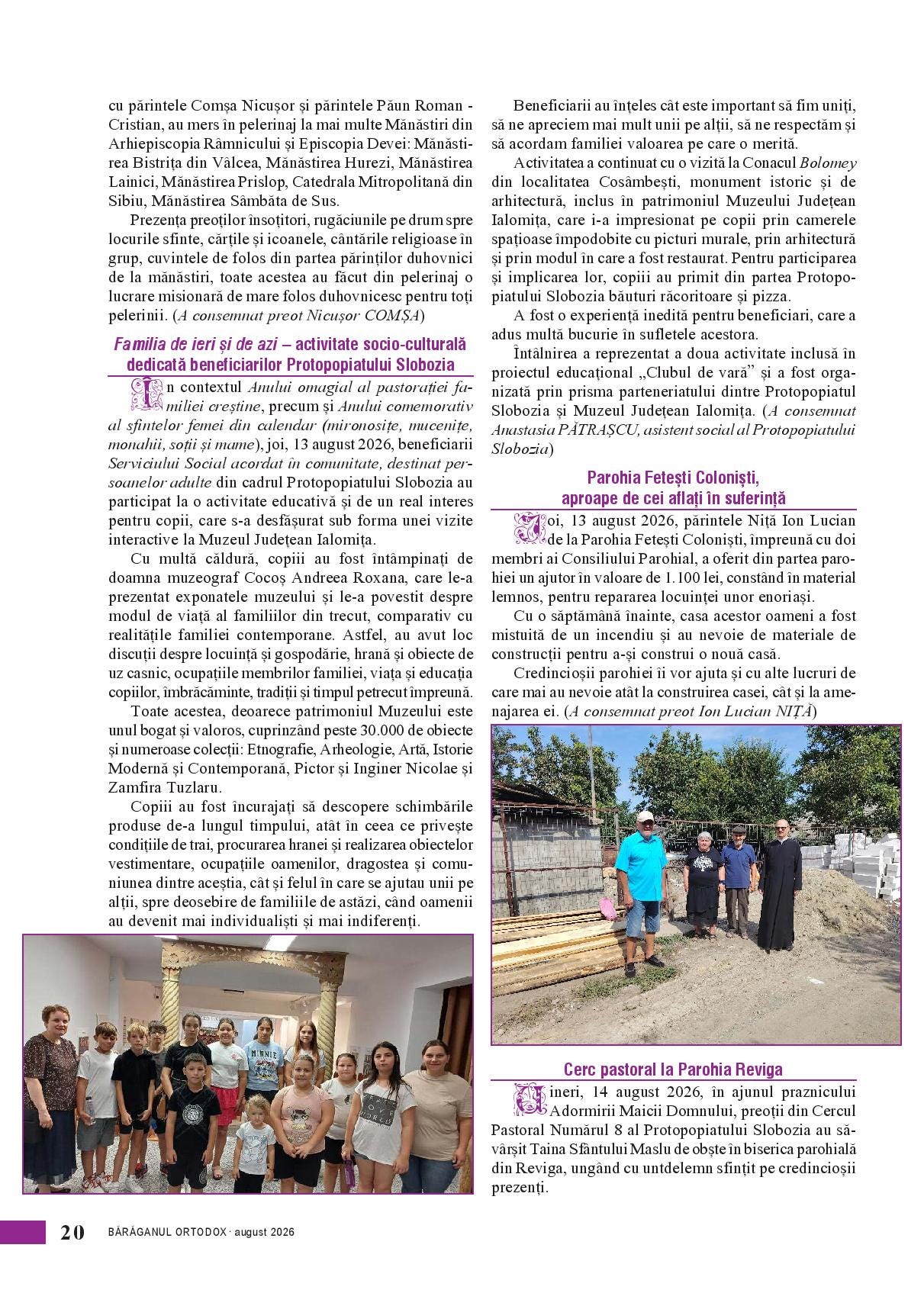 cu părintele Comșa Nicușor și părintele Păun Roman - Cristian, au mers în pelerinaj la mai multe Mănăstiri din Arhiepiscopia Râmnicului și Episcopia Devei: Mănăstirea Bistrița din Vâlcea, Mănăstirea Hurezi, Mănăstirea Lainici, Mănăstirea Prislop, Catedrala Mitropolitană din Sibiu, Mănăstirea Sâmbăta de Sus.

Prezența preoților însoțitori, rugăciunile pe drum spre locurile sfinte, cărțile și icoanele, cântările religioase în grup, cuvintele de folos din partea părinților duhovnici de la mănăstiri, toate acestea au făcut din pelerinaj o lucrare misionară de mare folos duhovnicesc pentru toți pelerinii. (A consemnat preot Nicușor COMȘA)

Familia de ieri și de azi – activitate socio-culturală dedicată beneficiarilor Protopopiatului Slobozia

În contextul Anului omagial al pastorației familiei creștine, precum și Anului comemorativ al sfintelor femei din calendar (mironosițe, mucenițe, monahii, soții și mame), joi, 13 august 2026, beneficiarii Serviciului Social acordat în comunitate, destinat persoanelor adulte din cadrul Protopopiatului Slobozia au participat la o activitate educativă și de un real interes pentru copii, care s-a desfășurat sub forma unei vizite interactive la Muzeul Județean Ialomița.

Cu multă căldură, copiii au fost întâmpinați de doamna muzeograf Cocoș Andreea Roxana, care le-a prezentat exponatele muzeului și le-a povestit despre modul de viață al familiilor din trecut, comparativ cu realitățile familiei contemporane. Astfel, au avut loc discuții despre locuință și gospodărie, hrană și obiecte de uz casnic, ocupațiile membrilor familiei, viața și educația copiilor, îmbrăcăminte, tradiții și timpul petrecut împreună.

Toate acestea, deoarece patrimoniul Muzeului este unul bogat și valoros, cuprinzând peste 30.000 de obiecte și numeroase colecții: Etnografie, Arheologie, Artă, Istorie Modernă și Contemporană, Pictor și Inginer Nicolae și Zamfira Tuzlaru.

Copiii au fost încurajați să descopere schimbările produse de-a lungul timpului, atât în ceea ce privește condițiile de trai, procurarea hranei și realizarea obiectelor vestimentare, ocupațiile oamenilor, dragostea și comuniunea dintre aceștia, cât și felul în care se ajutau unii pe alții, spre deosebire de familiile de astăzi, când oamenii au devenit mai individualiști și mai indiferenți.

Beneficiarii au înțeles cât este important să fim uniți, să ne apreciem mai mult unii pe alții, să ne respectăm și să acordam familiei valoarea pe care o merită.

Activitatea a continuat cu o vizită la Conacul Bolomey din localitatea Cosâmbești, monument istoric și de arhitectură, inclus în patrimoniul Muzeului Județean Ialomița, care i-a impresionat pe copii prin camerele spațioase împodobite cu picturi murale, prin arhitectură și prin modul în care a fost restaurat. Pentru participarea și implicarea lor, copiii au primit din partea Protopopiatului Slobozia băuturi răcoritoare și pizza.

A fost o experiență inedită pentru beneficiari, care a adus multă bucurie în sufletele acestora.

Întâlnirea a reprezentat a doua activitate inclusă în proiectul educațional „Clubul de vară” și a fost organizată prin prisma parteneriatului dintre Protopopiatul Slobozia și Muzeul Județean Ialomița. (A consemnat Anastasia PĂTRAȘCU, asistent social al Protopopiatului Slobozia)

Parohia Fetești Coloniști, aproape de cei aflați în suferință

Joi, 13 august 2026, părintele Niță Ion Lucian de la Parohia Fetești Coloniști, împreună cu doi membri ai Consiliului Parohial, a oferit din partea parohiei un ajutor în valoare de 1.100 lei, constând în material lemnos, pentru repararea locuinței unor enoriași.

Cu o săptămână înainte, casa acestor oameni a fost mistuită de un incendiu și au nevoie de materiale de construcții pentru a-și construi o nouă casă.

Credincioșii parohiei îi vor ajuta și cu alte lucruri de care mai au nevoie atât la construirea casei, cât și la amenajarea ei. (A consemnat preot Ion Lucian NIȚĂ)

Cerc pastoral la Parohia Reviga

Vineri, 14 august 2026, în ajunul praznicului Adormirii Maicii Domnului, preoții din Cercul Pastoral Numărul 8 al Protopopiatului Slobozia au săvârșit Taina Sfântului Maslu de obște în biserica parohială din Reviga, ungând cu untdelemn sfințit pe credincioșii prezenți.

20 BĂRĂGANUL ORTODOX · august 2026